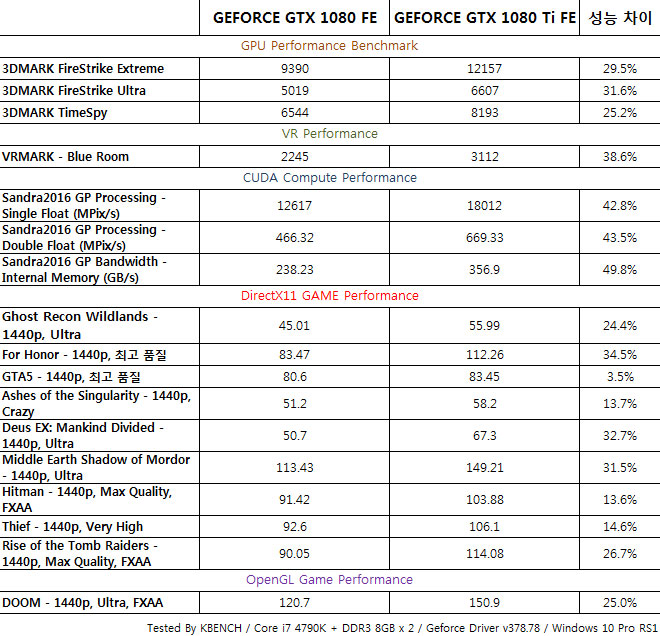 | | GEFORCE GTX 1080 FE | GEFORCE GTX 1080 Ti FE | 성능 차이 |
|---|---|---|---|
| GPU Performance Benchmark | | | |
| 3DMARK FireStrike Extreme | 9390 | 12157 | 29.5% |
| 3DMARK FireStrike Ultra | 5019 | 6607 | 31.6% |
| 3DMARK TimeSpy | 6544 | 8193 | 25.2% |
| VR Performance | | | |
| VRMARK - Blue Room | 2245 | 3112 | 38.6% |
| CUDA Compute Performance | | | |
| Sandra2016 GP Processing - Single Float (MPix/s) | 12617 | 18012 | 42.8% |
| Sandra2016 GP Processing - Double Float (MPix/s) | 466.32 | 669.33 | 43.5% |
| Sandra2016 GP Bandwidth - Internal Memory (GB/s) | 238.23 | 356.9 | 49.8% |
| DirectX11 GAME Performance | | | |
| Ghost Recon Wildlands - 1440p, Ultra | 45.01 | 55.99 | 24.4% |
| For Honor - 1440p, 최고 품질 | 83.47 | 112.26 | 34.5% |
| GTA5 - 1440p, 최고 품질 | 80.6 | 83.45 | 3.5% |
| Ashes of the Singularity - 1440p, Crazy | 51.2 | 58.2 | 13.7% |
| Deus EX: Mankind Divided - 1440p, Ultra | 50.7 | 67.3 | 32.7% |
| Middle Earth Shadow of Mordor - 1440p, Ultra | 113.43 | 149.21 | 31.5% |
| Hitman - 1440p, Max Quality, FXAA | 91.42 | 103.88 | 13.6% |
| Thief - 1440p, Very High | 92.6 | 106.1 | 14.6% |
| Rise of the Tomb Raiders - 1440p, Max Quality, FXAA | 90.05 | 114.08 | 26.7% |
| OpenGL Game Performance | | | |
| DOOM - 1440p, Ultra, FXAA | 120.7 | 150.9 | 25.0% |

Tested By KBENCH / Core i7 4790K + DDR3 8GB x 2 / Geforce Driver v378.78 / Windows 10 Pro RS1